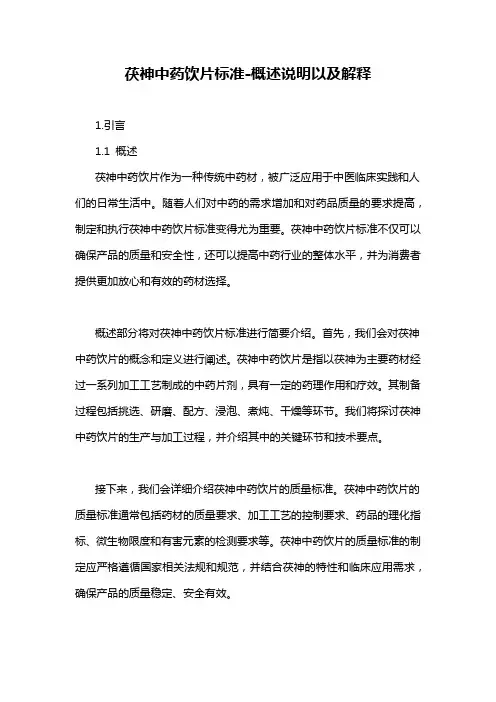 茯神中药饮片标准-概述说明以及解释

1.引言

1.1 概述

茯神中药饮片作为一种传统中药材，被广泛应用于中医临床实践和人们的日常生活中。随着人们对中药的需求增加和对药品质量的要求提高，制定和执行茯神中药饮片标准变得尤为重要。茯神中药饮片标准不仅可以确保产品的质量和安全性，还可以提高中药行业的整体水平，并为消费者提供更加放心和有效的药材选择。

概述部分将对茯神中药饮片标准进行简要介绍。首先，我们会对茯神中药饮片的概念和定义进行阐述。茯神中药饮片是指以茯神为主要药材经过一系列加工工艺制成的中药片剂，具有一定的药理作用和疗效。其制备过程包括挑选、研磨、配方、浸泡、煮炖、干燥等环节。我们将探讨茯神中药饮片的生产与加工过程，并介绍其中的关键环节和技术要点。

接下来，我们会详细介绍茯神中药饮片的质量标准。茯神中药饮片的质量标准通常包括药材的质量要求、加工工艺的控制要求、药品的理化指标、微生物限度和有害元素的检测要求等。茯神中药饮片的质量标准的制定应严格遵循国家相关法规和规范，并结合茯神的特性和临床应用需求，确保产品的质量稳定、安全有效。